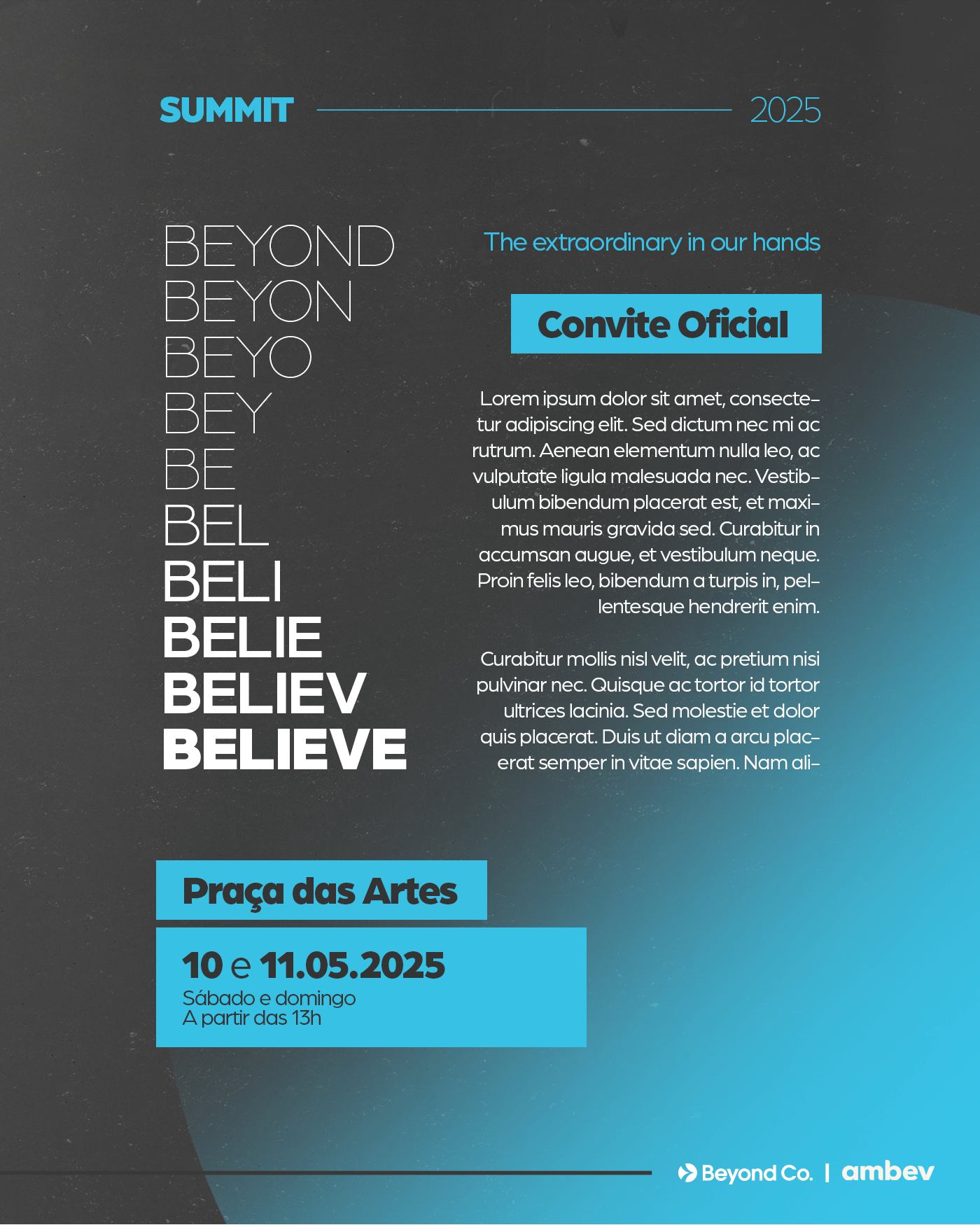 SUMMIT 2025

BEYOND
BEYON
BEYO
BEY
BE
BEL
BELI
BELIE
BELIEV
BELIEVE

The extraordinary in our hands

Convite Oficial

Lorem ipsum dolor sit amet, consectetur adipiscing elit. Sed dictum nec mi ac rutrum. Aenean elementum nulla leo, ac vulputate ligula malesuada nec. Vestibulum bibendum placerat est, et maximus mauris gravida sed. Curabitur in accumsan augue, et vestibulum neque. Proin felis leo, bibendum a turpis in, pellentesque hendrerit enim.

Curabitur mollis nisl velit, ac pretium nisi pulvinar nec. Quisque ac tortor id tortor ultrices lacinia. Sed molestie et dolor quis placerat. Duis ut diam a arcu placerat semper in vitae sapien. Nam ali-

Praça das Artes

10 e 11.05.2025
Sábado e domingo
A partir das 13h

Beyond Co. | ambev